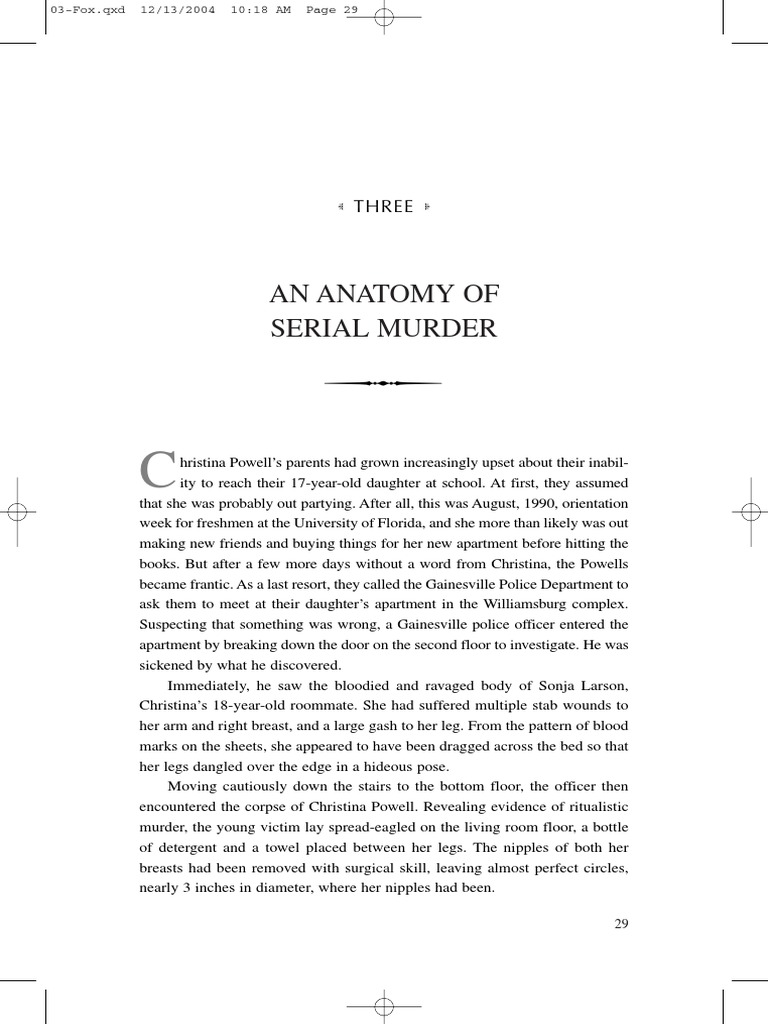 03-Fox.qxd 12/13/2004 10:18 AM Page 29

THREE

AN ANATOMY OF SERIAL MURDER

Christina Powell's parents had grown increasingly upset about their inability to reach their 17-year-old daughter at school. At first, they assumed that she was probably out partying. After all, this was August, 1990, orientation week for freshmen at the University of Florida, and she more than likely was out making new friends and buying things for her new apartment before hitting the books. But after a few more days without a word from Christina, the Powells became frantic. As a last resort, they called the Gainesville Police Department to ask them to meet at their daughter's apartment in the Williamsburg complex. Suspecting that something was wrong, a Gainesville police officer entered the apartment by breaking down the door on the second floor to investigate. He was sickened by what he discovered.

Immediately, he saw the bloodied and ravaged body of Sonja Larson, Christina's 18-year-old roommate. She had suffered multiple stab wounds to her arm and right breast, and a large gash to her leg. From the pattern of blood marks on the sheets, she appeared to have been dragged across the bed so that her legs dangled over the edge in a hideous pose.

Moving cautiously down the stairs to the bottom floor, the officer then encountered the corpse of Christina Powell. Revealing evidence of ritualistic murder, the young victim lay spread-eagled on the living room floor, a bottle of detergent and a towel placed between her legs. The nipples of both her breasts had been removed with surgical skill, leaving almost perfect circles, nearly 3 inches in diameter, where her nipples had been.

29